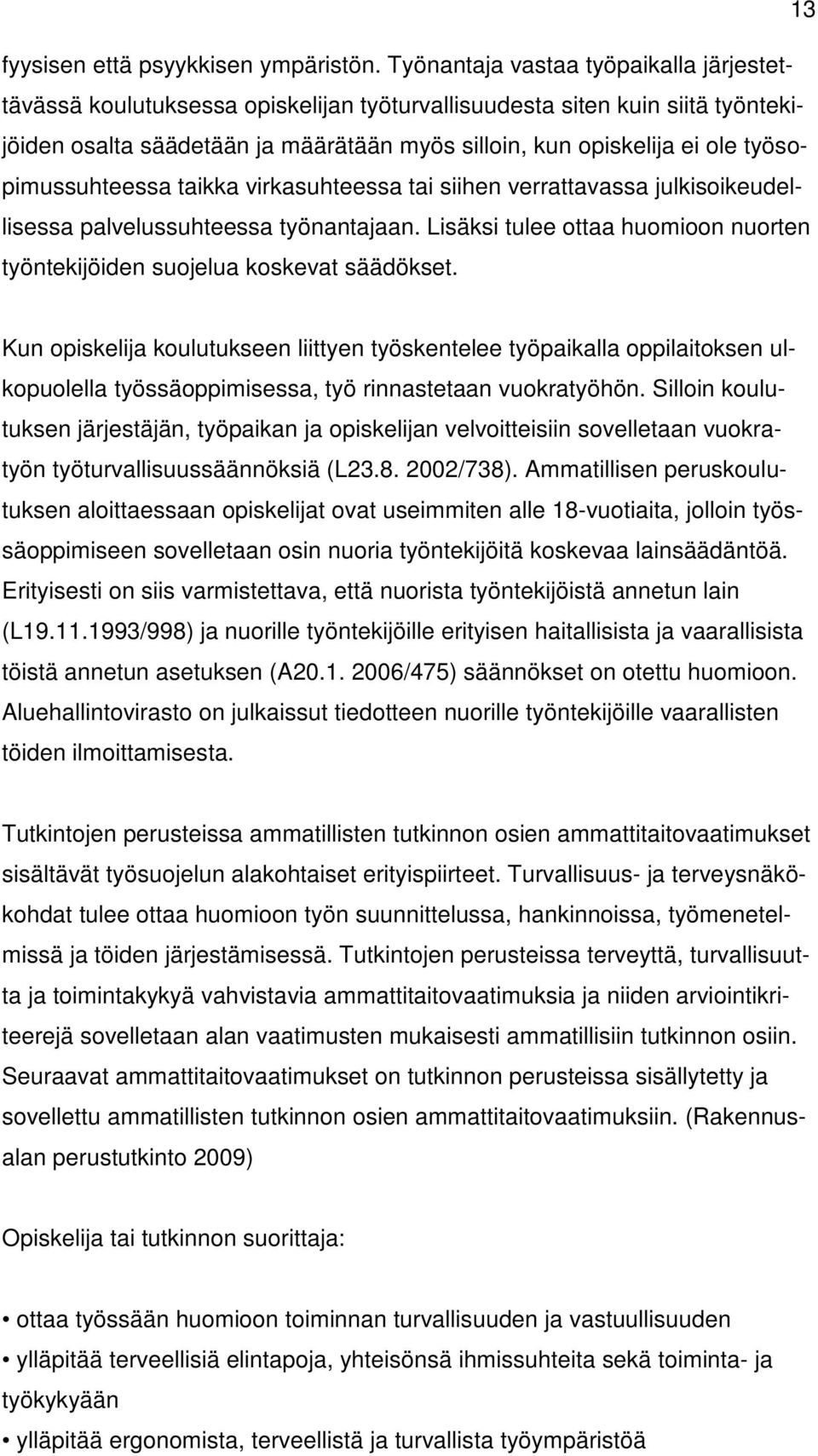 13

fyysisen että psyykkisen ympäristön. Työnantaja vastaa työpaikalla järjestettävässä koulutuksessa opiskelijan työturvallisuudesta siten kuin siitä työntekijöiden osalta säädetään ja määrätään myös silloin, kun opiskelija ei ole työsopimussuhteessa taikka virkasuhteessa tai siihen verrattavassa julkisoikeudellisessa palvelussuhteessa työnantajaan. Lisäksi tulee ottaa huomioon nuorten työntekijöiden suojelua koskevat säädökset.

Kun opiskelija koulutukseen liittyen työskentelee työpaikalla oppilaitoksen ulkopuolella työssäoppimisessa, työ rinnastetaan vuokratyöhön. Silloin koulutuksen järjestäjän, työpaikan ja opiskelijan velvoitteisiin sovelletaan vuokratyön työturvallisuussäännöksiä (L23.8. 2002/738). Ammatillisen peruskoulutuksen aloittaessaan opiskelijat ovat useimmiten alle 18-vuotiaita, jolloin työssäoppimiseen sovelletaan osin nuoria työntekijöitä koskevaa lainsäädäntöä. Erityisesti on siis varmistettava, että nuorista työntekijöistä annetun lain (L19.11.1993/998) ja nuorille työntekijöille erityisen haitallisista ja vaarallisista töistä annetun asetuksen (A20.1. 2006/475) säännökset on otettu huomioon. Aluehallintovirasto on julkaissut tiedotteen nuorille työntekijöille vaarallisten töiden ilmoittamisesta.

Tutkintojen perusteissa ammatillisten tutkinnon osien ammattitaitovaatimukset sisältävät työsuojelun alakohtaiset erityispiirteet. Turvallisuus- ja terveysnäkökohdat tulee ottaa huomioon työn suunnittelussa, hankinnoissa, työmenetelmissä ja töiden järjestämisessä. Tutkintojen perusteissa terveyttä, turvallisuutta ja toimintakykyä vahvistavia ammattitaitovaatimuksia ja niiden arviointikriteerejä sovelletaan alan vaatimusten mukaisesti ammatillisiin tutkinnon osiin. Seuraavat ammattitaitovaatimukset on tutkinnon perusteissa sisällytetty ja sovellettu ammatillisten tutkinnon osien ammattitaitovaatimuksiin. (Rakennusalan perustutkinto 2009)

Opiskelija tai tutkinnon suorittaja:

• ottaa työssään huomioon toiminnan turvallisuuden ja vastuullisuuden
• ylläpitää terveellisiä elintapoja, yhteisönsä ihmissuhteita sekä toiminta- ja työkykyään
• ylläpitää ergonomista, terveellistä ja turvallista työympäristöä